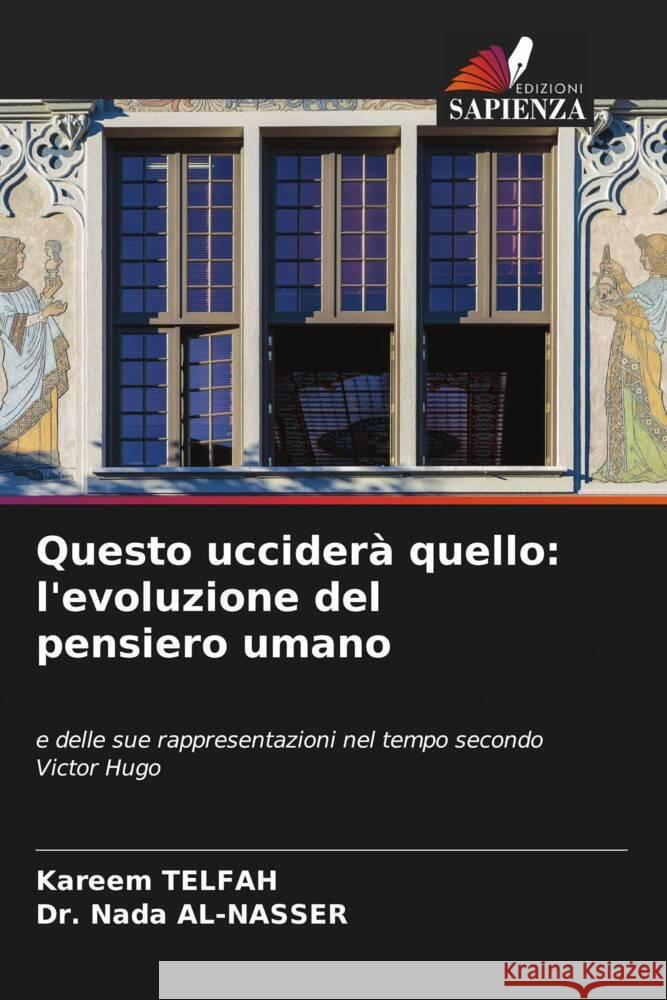 EDIZIONI
SAPIENZA

Questo ucciderà quello: l'evoluzione del pensiero umano

e delle sue rappresentazioni nel tempo secondo Victor Hugo

Kareem TELFAH
Dr. Nada AL-NASSER